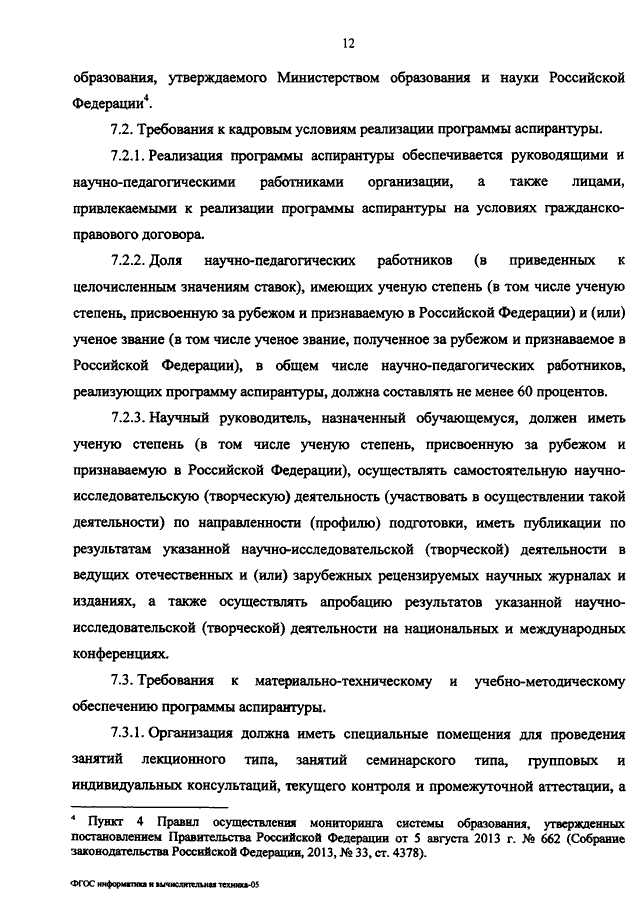 12

образования, утверждаемого Министерством образования и науки Российской Федерации$^4$.

7.2. Требования к кадровым условиям реализации программы аспирантуры.

7.2.1. Реализация программы аспирантуры обеспечивается руководящими и научно-педагогическими работниками организации, а также лицами, привлекаемыми к реализации программы аспирантуры на условиях гражданско-правового договора.

7.2.2. Доля научно-педагогических работников (в приведенных к целочисленным значениям ставок), имеющих ученую степень (в том числе ученую степень, присвоенную за рубежом и признаваемую в Российской Федерации) и (или) ученое звание (в том числе ученое звание, полученное за рубежом и признаваемое в Российской Федерации), в общем числе научно-педагогических работников, реализующих программу аспирантуры, должна составлять не менее 60 процентов.

7.2.3. Научный руководитель, назначенный обучающемуся, должен иметь ученую степень (в том числе ученую степень, присвоенную за рубежом и признаваемую в Российской Федерации), осуществлять самостоятельную научно-исследовательскую (творческую) деятельность (участвовать в осуществлении такой деятельности) по направленности (профилю) подготовки, иметь публикации по результатам указанной научно-исследовательской (творческой) деятельности в ведущих отечественных и (или) зарубежных рецензируемых научных журналах и изданиях, а также осуществлять апробацию результатов указанной научно-исследовательской (творческой) деятельности на национальных и международных конференциях.

7.3. Требования к материально-техническому и учебно-методическому обеспечению программы аспирантуры.

7.3.1. Организация должна иметь специальные помещения для проведения занятий лекционного типа, занятий семинарского типа, групповых и индивидуальных консультаций, текущего контроля и промежуточной аттестации, а

$^4$ Пункт 4 Правил осуществления мониторинга системы образования, утвержденных постановлением Правительства Российской Федерации от 5 августа 2013 г. № 662 (Собрание законодательства Российской Федерации, 2013, № 33, ст. 4378).

ФГОС информатика и вычислительная техника-05